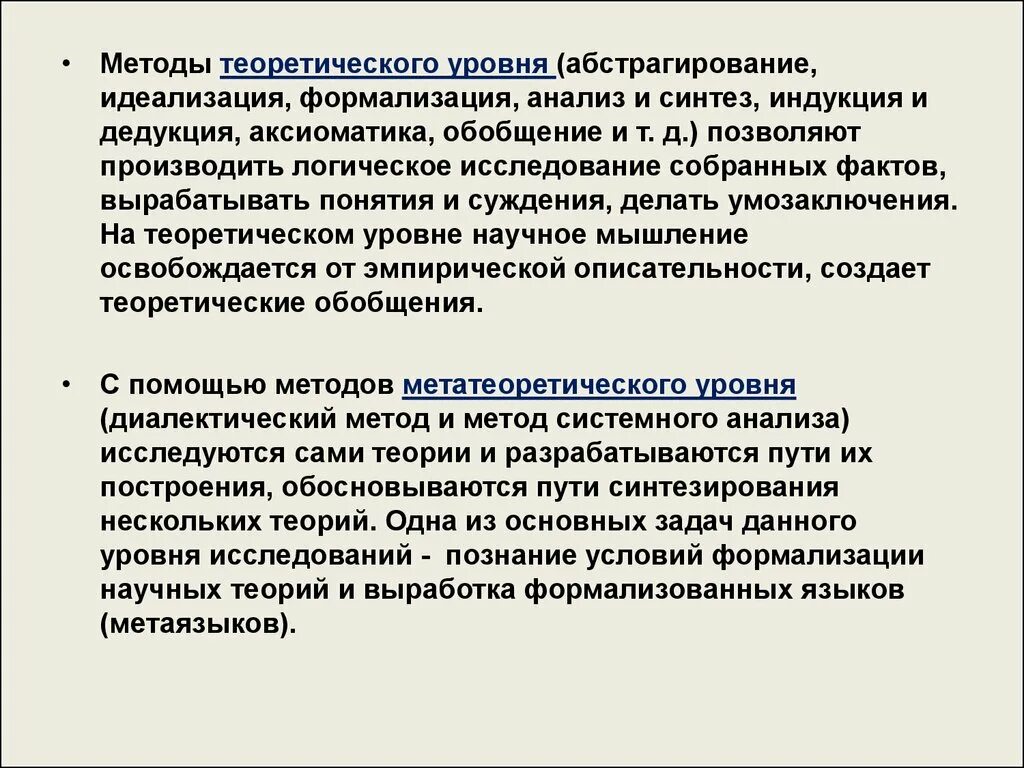 • Методы теоретического уровня (абстрагирование, идеализация, формализация, анализ и синтез, индукция и дедукция, аксиоматика, обобщение и т. д.) позволяют производить логическое исследование собранных фактов, вырабатывать понятия и суждения, делать умозаключения. На теоретическом уровне научное мышление освобождается от эмпирической описательности, создает теоретические обобщения.

• С помощью методов метатеоретического уровня (диалектический метод и метод системного анализа) исследуются сами теории и разрабатываются пути их построения, обосновываются пути синтезирования нескольких теорий. Одна из основных задач данного уровня исследований - познание условий формализации научных теорий и выработка формализованных языков (метаязыков).